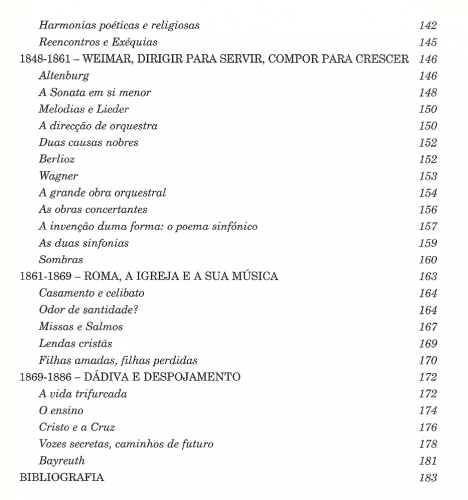 Harmonias poéticas e religiosas 142
Reencontros e Exéquias 145
1848-1861 – WEIMAR, DIRIGIR PARA SERVIR, COMPOR PARA CRESCER 146
Altenburg 146
A Sonata em si menor 148
Melodias e Lieder 150
A direcção de orquestra 150
Duas causas nobres 152
Berlioz 152
Wagner 153
A grande obra orquestral 154
As obras concertantes 156
A invenção duma forma: o poema sinfónico 157
As duas sinfonias 159
Sombras 160
1861-1869 – ROMA, A IGREJA E A SUA MÚSICA 163
Casamento e celibato 164
Odor de santidade? 164
Missas e Salmos 167
Lendas cristãs 169
Filhas amadas, filhas perdidas 170
1869-1886 – DÁDIVA E DESPOJAMENTO 172
A vida trifurcada 172
O ensino 174
Cristo e a Cruz 176
Vozes secretas, caminhos de futuro 178
Bayreuth 181
BIBLIOGRAFIA 183